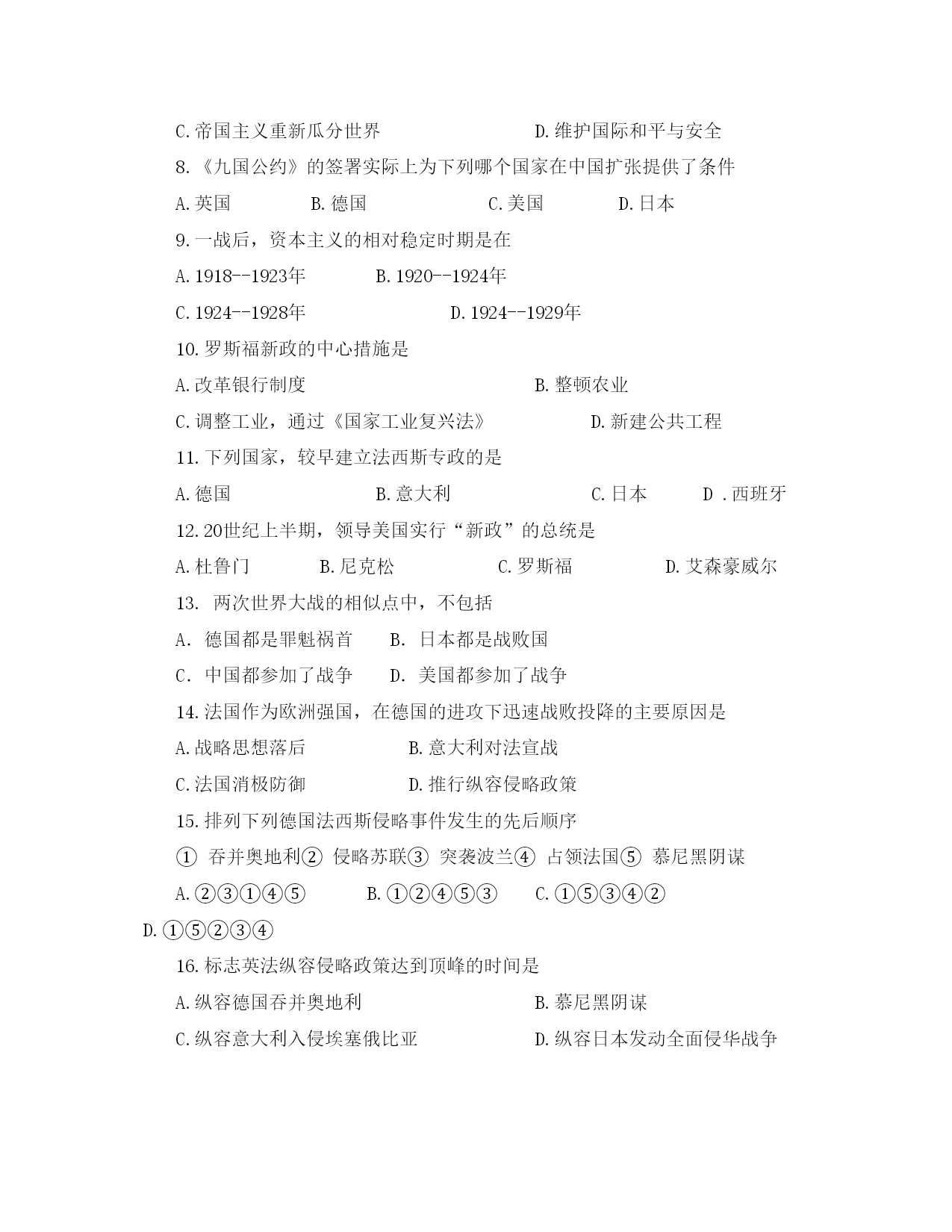 C.帝国主义重新瓜分世界　　　　　　　D.维护国际和平与安全

8.《九国公约》的签署实际上为下列哪个国家在中国扩张提供了条件

A.英国　　　B.德国　　　　C.美国　　　D.日本

9.一战后，资本主义的相对稳定时期是在

A.1918--1923年　　　B.1920--1924年

C.1924--1928年　　　　D.1924--1929年

10.罗斯福新政的中心措施是

A.改革银行制度　　　　　　　　　　B.整顿农业

C.调整工业，通过《国家工业复兴法》　　　D.新建公共工程

11.下列国家，较早建立法西斯专政的是

A.德国　　　　　B.意大利　　　　　C.日本　　D .西班牙

12.20世纪上半期，领导美国实行“新政”的总统是

A.杜鲁门　　　B.尼克松　　　　C.罗斯福　　　　D.艾森豪威尔

13. 两次世界大战的相似点中，不包括

A. 德国都是罪魁祸首　　B. 日本都是战败国

C. 中国都参加了战争　　D. 美国都参加了战争

14.法国作为欧洲强国，在德国的进攻下迅速战败投降的主要原因是

A.战略思想落后　　　　B.意大利对法宣战

C.法国消极防御　　　　D.推行纵容侵略政策

15.排列下列德国法西斯侵略事件发生的先后顺序

① 吞并奥地利② 侵略苏联③ 突袭波兰④ 占领法国⑤ 慕尼黑阴谋

A.②③①④⑤　　B.①②④⑤③　　C.①⑤③④②

D.①⑤②③④

16.标志英法纵容侵略政策达到顶峰的时间是

A.纵容德国吞并奥地利　　　　　　　B.慕尼黑阴谋

C.纵容意大利入侵埃塞俄比亚　　　　D.纵容日本发动全面侵华战争